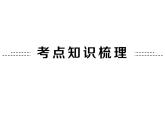 考点知识梳理